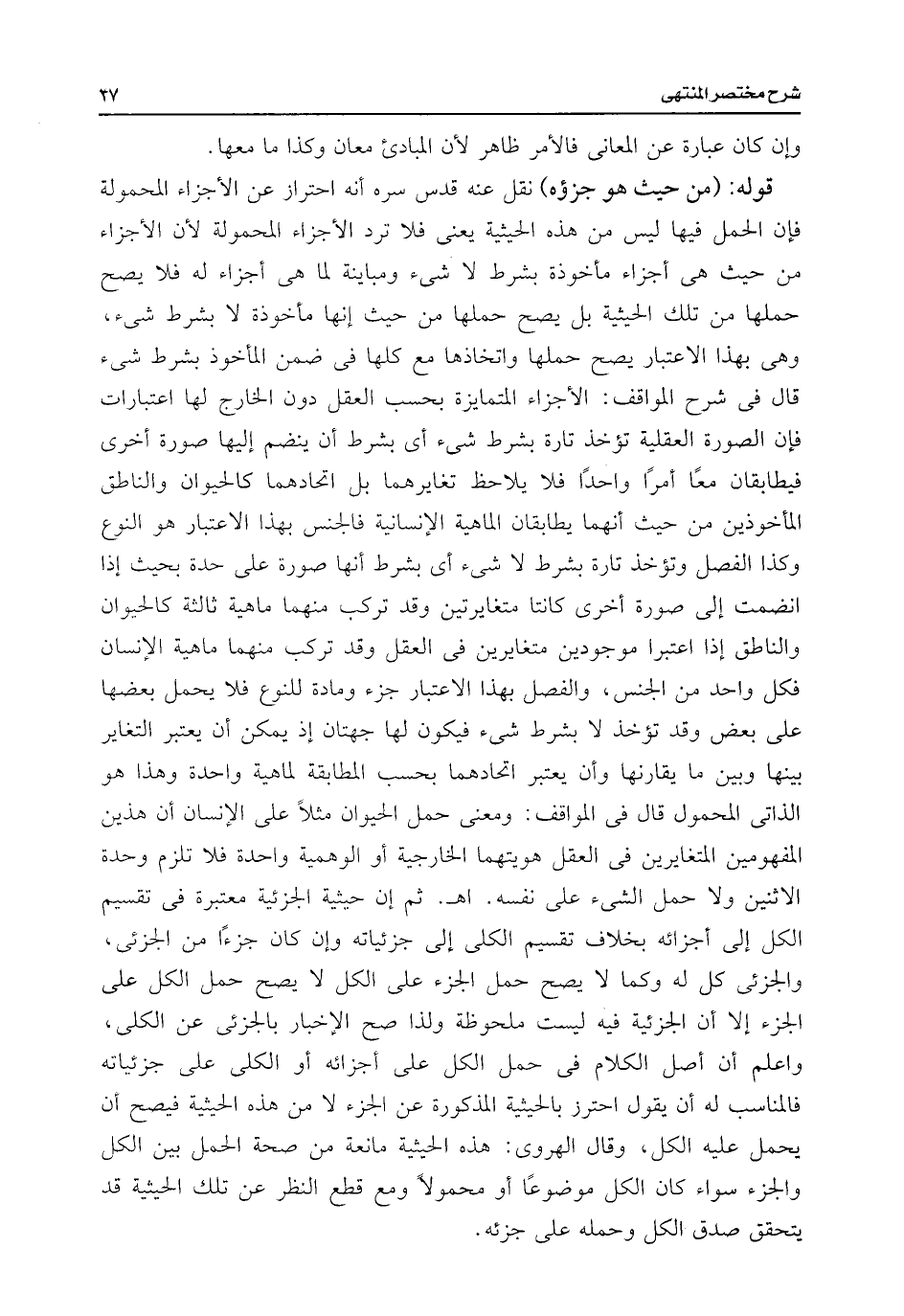 شرح مختصر المنتهى ٢٧

وإن كان عبارة عن المعانى فالأمر ظاهر لأن المبادئ معان وكذا ما معها.

قوله: (من حيث هو جزؤه) نقل عنه قدس سره أنه احتراز عن الأجزاء المحمولة فإن الحمل فيها ليس من هذه الحيثية يعنى فلا ترد الأجزاء المحمولة لأن الأجزاء من حيث هى أجزاء مأخوذة بشرط لا شىء ومباينة لما هى أجزاء له فلا يصح حملها من تلك الحيثية بل يصح حملها من حيث إنها مأخوذة لا بشرط شىء، وهى بهذا الاعتبار يصح حملها واتخاذها مع كلها فى ضمن المأخوذ بشرط شىء قال فى شرح المواقف: الأجزاء المتمايزة بحسب العقل دون الخارج لها اعتبارات فإن الصورة العقلية تؤخذ تارة بشرط شىء أى بشرط أن ينضم إليها صورة أخرى فيطابقان معًا أمرًا واحدًا فلا يلاحظ تغايرهما بل اتحادهما كالحيوان والناطق المأخوذين من حيث أنهما يطابقان الماهية الإنسانية فالجنس بهذا الاعتبار هو النوع وكذا الفصل وتؤخذ تارة بشرط لا شىء أى بشرط أنها صورة على حدة بحيث إذا انضمت إلى صورة أخرى كانتا متغايرتين وقد تركب منهما ماهية ثالثة كالحيوان والناطق إذا اعتبرا موجودين متغايرين فى العقل وقد تركب منهما ماهية الإنسان فكل واحد من الجنس، والفصل بهذا الاعتبار جزء ومادة للنوع فلا يحمل بعضها على بعض وقد تؤخذ لا بشرط شىء فيكون لها جهتان إذ يمكن أن يعتبر التغاير بينها وبين ما يقارنها وأن يعتبر اتحادهما بحسب المطابقة لماهية واحدة وهذا هو الذاتى المحمول قال فى المواقف: ومعنى حمل الحيوان مثلاً على الإنسان أن هذين المفهومين المتغايرين فى العقل هويتهما الخارجية أو الوهمية واحدة فلا تلزم وحدة الاثنين ولا حمل الشىء على نفسه. اهـ. ثم إن حيثية الجزئية معتبرة فى تقسيم الكل إلى أجزائه بخلاف تقسيم الكلى إلى جزئياته وإن كان جزءًا من الجزئى، والجزئى كل له وكما لا يصح حمل الجزء على الكل لا يصح حمل الكل على الجزء إلا أن الجزئية فيه ليست ملحوظة ولذا صح الإخبار بالجزئى عن الكلى، واعلم أن أصل الكلام فى حمل الكل على أجزائه أو الكلى على جزئياته فالمناسب له أن يقول احترز بالحيثية المذكورة عن الجزء لا من هذه الحيثية فيصح أن يحمل عليه الكل، وقال الهروى: هذه الحيثية مانعة من صحة الحمل بين الكل والجزء سواء كان الكل موضوعًا أو محمولاً ومع قطع النظر عن تلك الحيثية قد يتحقق صدق الكل وحمله على جزئه.